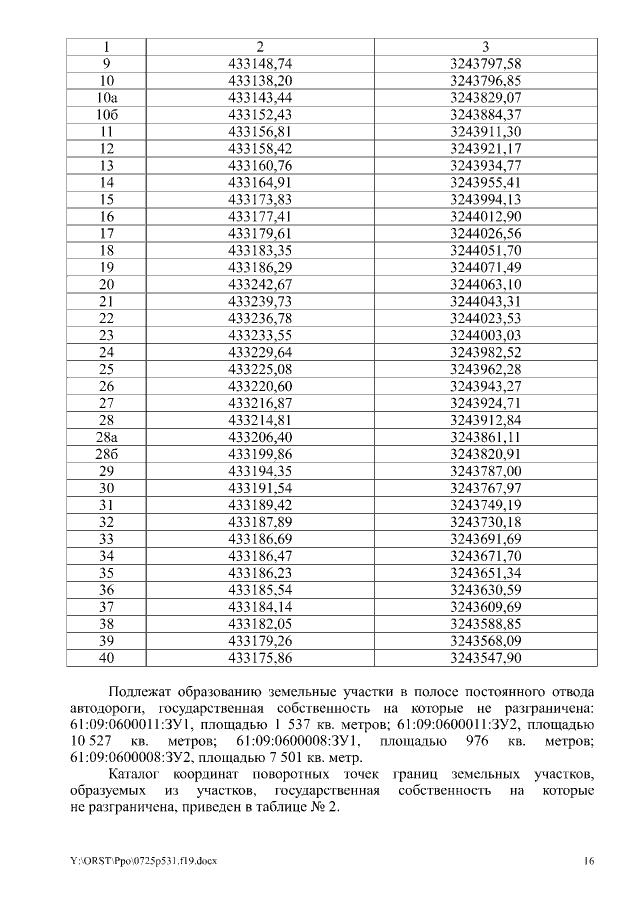 | 1 | 2 | 3 |
|---|---|---|
| 9 | 433148,74 | 3243797,58 |
| 10 | 433138,20 | 3243796,85 |
| 10а | 433143,44 | 3243829,07 |
| 10б | 433152,43 | 3243884,37 |
| 11 | 433156,81 | 3243911,30 |
| 12 | 433158,42 | 3243921,17 |
| 13 | 433160,76 | 3243934,77 |
| 14 | 433164,91 | 3243955,41 |
| 15 | 433173,83 | 3243994,13 |
| 16 | 433177,41 | 3244012,90 |
| 17 | 433179,61 | 3244026,56 |
| 18 | 433183,35 | 3244051,70 |
| 19 | 433186,29 | 3244071,49 |
| 20 | 433242,67 | 3244063,10 |
| 21 | 433239,73 | 3244043,31 |
| 22 | 433236,78 | 3244023,53 |
| 23 | 433233,55 | 3244003,03 |
| 24 | 433229,64 | 3243982,52 |
| 25 | 433225,08 | 3243962,28 |
| 26 | 433220,60 | 3243943,27 |
| 27 | 433216,87 | 3243924,71 |
| 28 | 433214,81 | 3243912,84 |
| 28а | 433206,40 | 3243861,11 |
| 28б | 433199,86 | 3243820,91 |
| 29 | 433194,35 | 3243787,00 |
| 30 | 433191,54 | 3243767,97 |
| 31 | 433189,42 | 3243749,19 |
| 32 | 433187,89 | 3243730,18 |
| 33 | 433186,69 | 3243691,69 |
| 34 | 433186,47 | 3243671,70 |
| 35 | 433186,23 | 3243651,34 |
| 36 | 433185,54 | 3243630,59 |
| 37 | 433184,14 | 3243609,69 |
| 38 | 433182,05 | 3243588,85 |
| 39 | 433179,26 | 3243568,09 |
| 40 | 433175,86 | 3243547,90 |

Подлежат образованию земельные участки в полосе постоянного отвода автодороги, государственная собственность на которые не разграничена: 61:09:0600011:ЗУ1, площадью 1 537 кв. метров; 61:09:0600011:ЗУ2, площадью 10 527 кв. метров; 61:09:0600008:ЗУ1, площадью 976 кв. метров; 61:09:0600008:ЗУ2, площадью 7 501 кв. метр.

Каталог координат поворотных точек границ земельных участков, образуемых из участков, государственная собственность на которые не разграничена, приведен в таблице № 2.

Y:\ORST\Ppo\0725p531.f19.docx 16